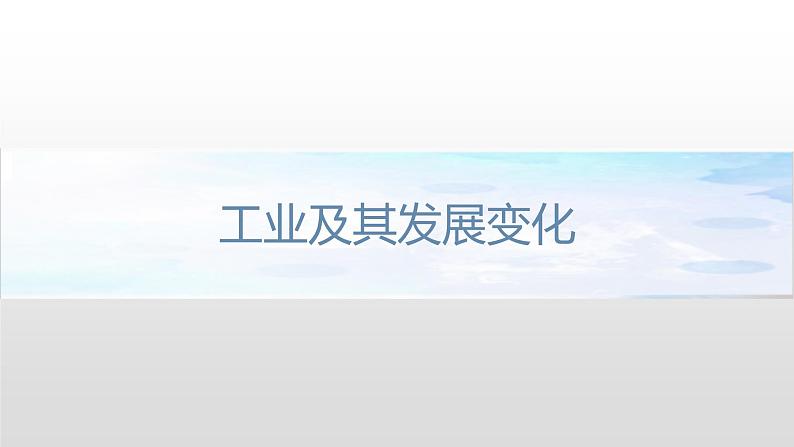 工业及其发展变化